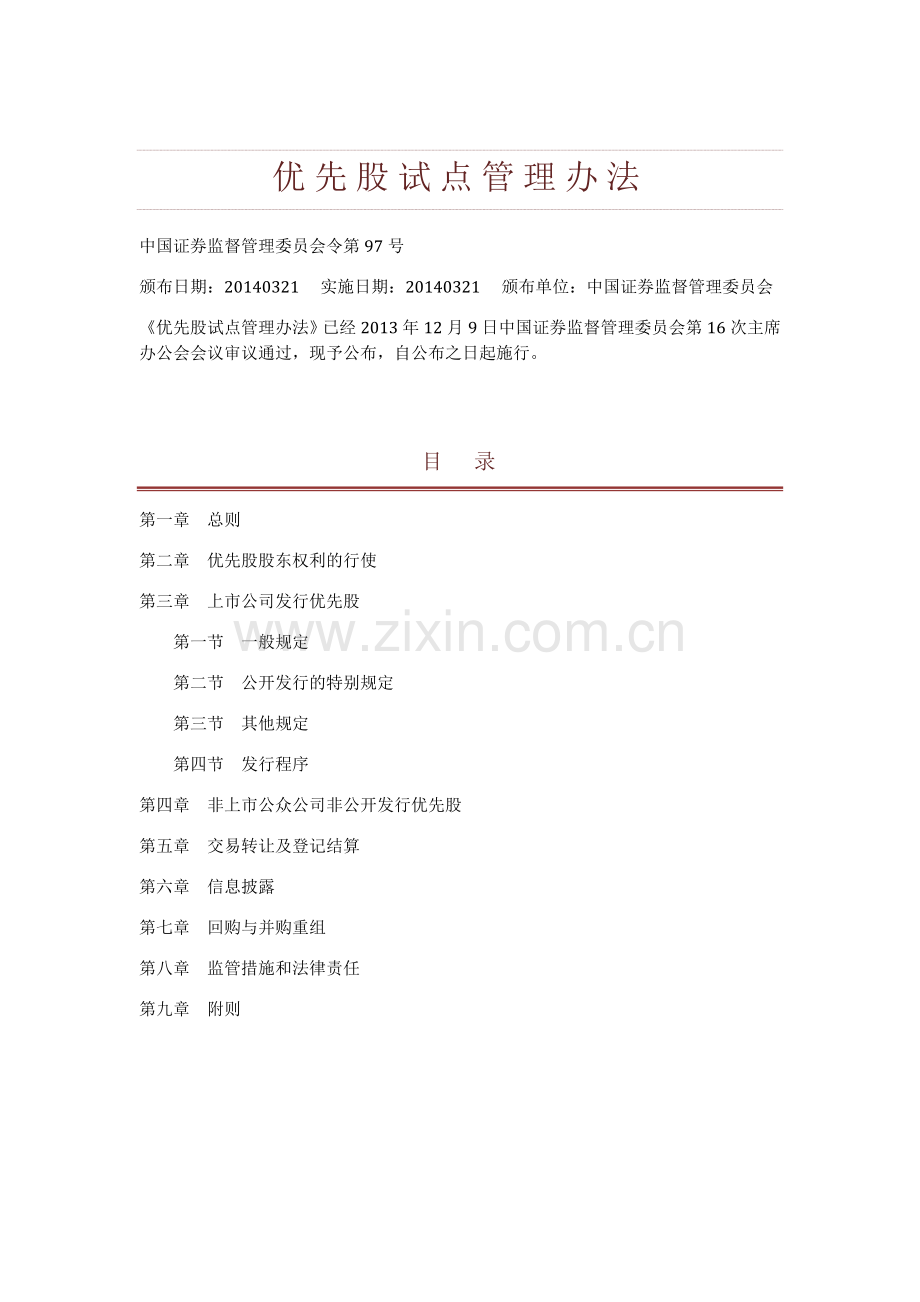 优先股试点管理办法

中国证券监督管理委员会令第 97 号

颁布日期：20140321　实施日期：20140321　颁布单位：中国证券监督管理委员会

《优先股试点管理办法》已经 2013 年 12 月 9 日中国证券监督管理委员会第 16 次主席办公会会议审议通过，现予公布，自公布之日起施行。

目　录

第一章　总则

第二章　优先股股东权利的行使

第三章　上市公司发行优先股

第一节　一般规定

第二节　公开发行的特别规定

第三节　其他规定

第四节　发行程序

第四章　非上市公众公司非公开发行优先股

第五章　交易转让及登记结算

第六章　信息披露

第七章　回购与并购重组

第八章　监管措施和法律责任

第九章　附则

www.zixin.com.cn